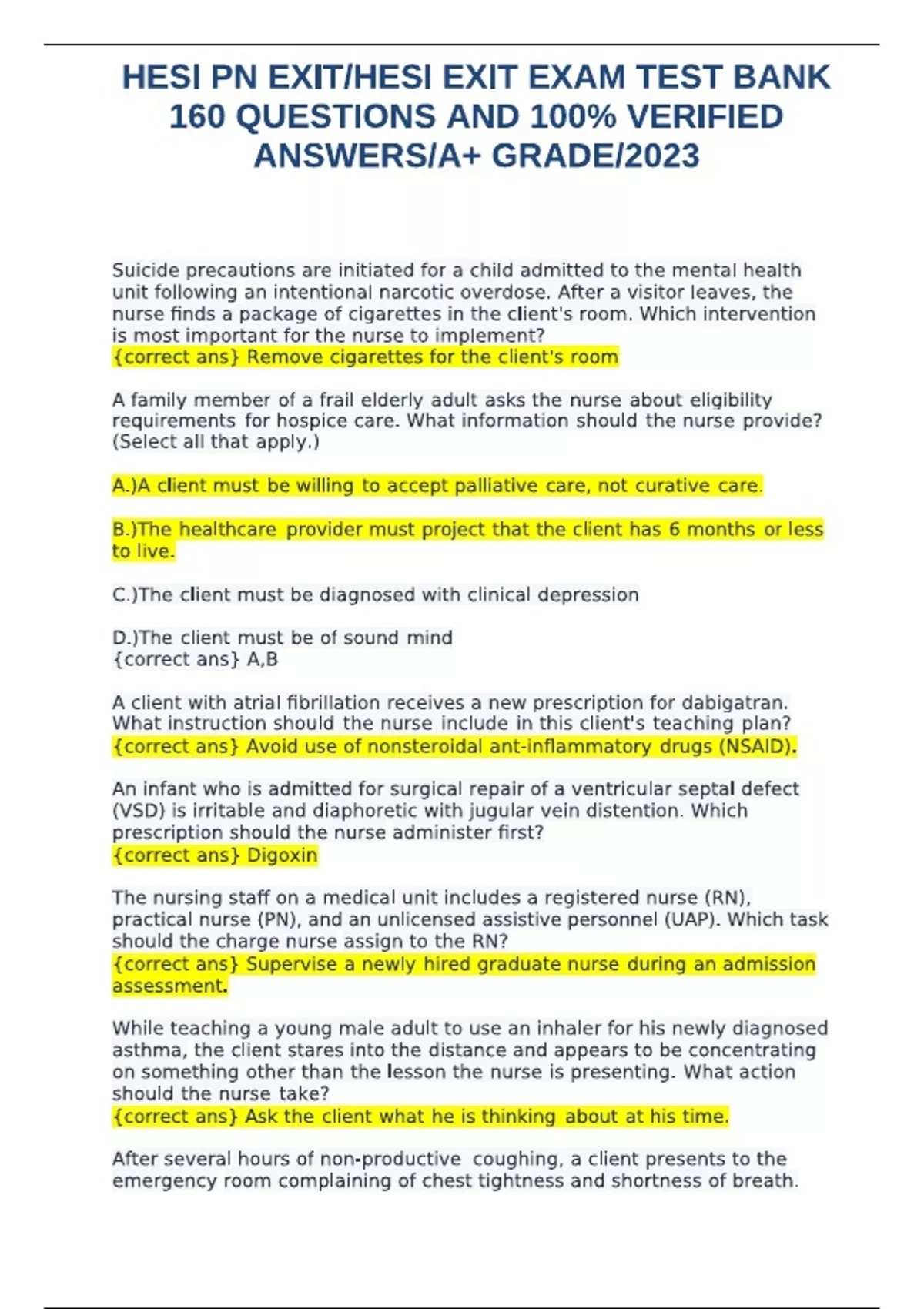 HESI PN EXIT/HESI EXIT EXAM TEST BANK 160 QUESTIONS AND 100% VERIFIED ANSWERS/A+ GRADE/2023

Suicide precautions are initiated for a child admitted to the mental health unit following an intentional narcotic overdose. After a visitor leaves, the nurse finds a package of cigarettes in the client's room. Which intervention is most important for the nurse to implement?
{correct ans} Remove cigarettes for the client's room

A family member of a frail elderly adult asks the nurse about eligibility requirements for hospice care. What information should the nurse provide? (Select all that apply.)

A.)A client must be willing to accept palliative care, not curative care.

B.)The healthcare provider must project that the client has 6 months or less to live.

C.)The client must be diagnosed with clinical depression

D.)The client must be of sound mind
{correct ans} A,B

A client with atrial fibrillation receives a new prescription for dabigatran. What instruction should the nurse include in this client's teaching plan?
{correct ans} Avoid use of nonsteroidal ant-inflammatory drugs (NSAID).

An infant who is admitted for surgical repair of a ventricular septal defect (VSD) is irritable and diaphoretic with jugular vein distention. Which prescription should the nurse administer first?
{correct ans} Digoxin

The nursing staff on a medical unit includes a registered nurse (RN), practical nurse (PN), and an unlicensed assistive personnel (UAP). Which task should the charge nurse assign to the RN?
{correct ans} Supervise a newly hired graduate nurse during an admission assessment.

While teaching a young male adult to use an inhaler for his newly diagnosed asthma, the client stares into the distance and appears to be concentrating on something other than the lesson the nurse is presenting. What action should the nurse take?
{correct ans} Ask the client what he is thinking about at his time.

After several hours of non-productive coughing, a client presents to the emergency room complaining of chest tightness and shortness of breath.